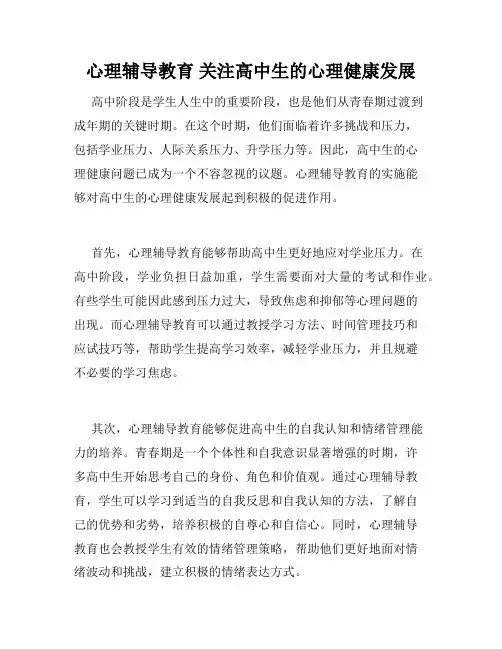 心理辅导教育 关注高中生的心理健康发展

高中阶段是学生人生中的重要阶段，也是他们从青春期过渡到成年期的关键时期。在这个时期，他们面临着许多挑战和压力，包括学业压力、人际关系压力、升学压力等。因此，高中生的心理健康问题已成为一个不容忽视的议题。心理辅导教育的实施能够对高中生的心理健康发展起到积极的促进作用。

首先，心理辅导教育能够帮助高中生更好地应对学业压力。在高中阶段，学业负担日益加重，学生需要面对大量的考试和作业。有些学生可能因此感到压力过大，导致焦虑和抑郁等心理问题的出现。而心理辅导教育可以通过教授学习方法、时间管理技巧和应试技巧等，帮助学生提高学习效率，减轻学业压力，并且规避不必要的学习焦虑。

其次，心理辅导教育能够促进高中生的自我认知和情绪管理能力的培养。青春期是一个个体性和自我意识显著增强的时期，许多高中生开始思考自己的身份、角色和价值观。通过心理辅导教育，学生可以学习到适当的自我反思和自我认知的方法，了解自己的优势和劣势，培养积极的自尊心和自信心。同时，心理辅导教育也会教授学生有效的情绪管理策略，帮助他们更好地面对情绪波动和挑战，建立积极的情绪表达方式。